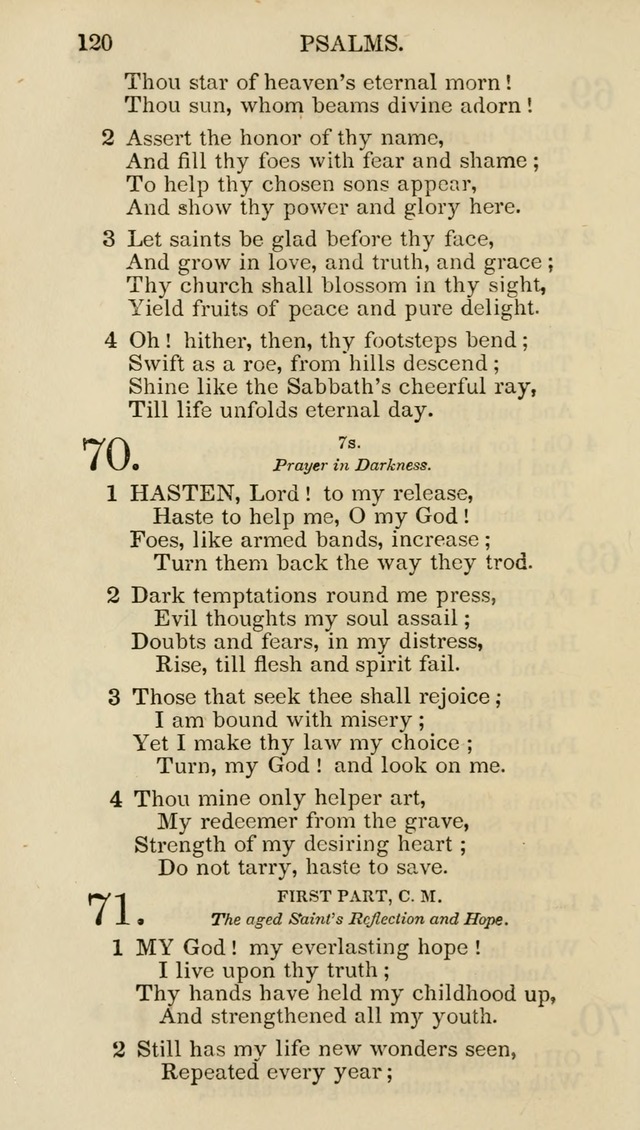 120 PSALMS.

Thou star of heaven's eternal morn!
Thou sun, whom beams divine adorn!

2 Assert the honor of thy name,
And fill thy foes with fear and shame;
To help thy chosen sons appear,
And show thy power and glory here.

3 Let saints be glad before thy face,
And grow in love, and truth, and grace;
Thy church shall blossom in thy sight,
Yield fruits of peace and pure delight.

4 Oh! hither, then, thy footsteps bend;
Swift as a roe, from hills descend;
Shine like the Sabbath's cheerful ray,
Till life unfolds eternal day.

70. 7s.
Prayer in Darkness.

1 HASTEN, Lord! to my release,
Haste to help me, O my God!
Foes, like armed bands, increase;
Turn them back the way they trod.

2 Dark temptations round me press,
Evil thoughts my soul assail;
Doubts and fears, in my distress,
Rise, till flesh and spirit fail.

3 Those that seek thee shall rejoice;
I am bound with misery;
Yet I make thy law my choice;
Turn, my God! and look on me.

4 Thou mine only helper art,
My redeemer from the grave,
Strength of my desiring heart;
Do not tarry, haste to save.

71. FIRST PART, C. M.
The aged Saint's Reflection and Hope.

1 MY God! my everlasting hope!
I live upon thy truth;
Thy hands have held my childhood up,
And strengthened all my youth.

2 Still has my life new wonders seen,
Repeated every year;